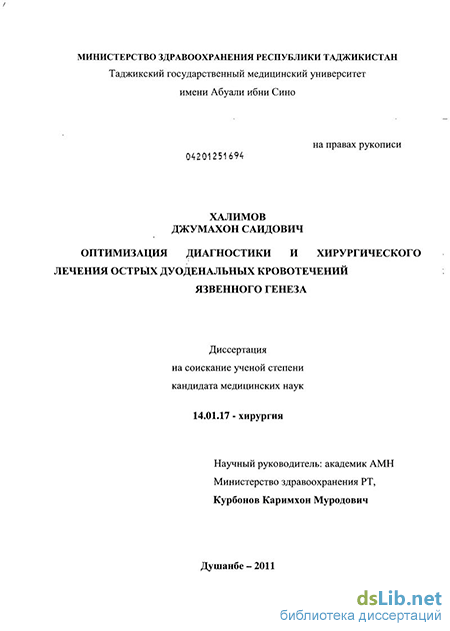 МИНИСТЕРСТВО ЗДРАВООХРАНЕНИЯ РЕСПУБЛИКИ ТАДЖИКИСТАН
Таджикский государственный медицинский университет
имени Абуали ибни Сино

на правах рукописи

04201251694

ХАЛИМОВ
ДЖУМАХОН САИДОВИЧ

ОПТИМИЗАЦИЯ ДИАГНОСТИКИ И ХИРУРГИЧЕСКОГО ЛЕЧЕНИЯ ОСТРЫХ ДУОДЕНАЛЬНЫХ КРОВОТЕЧЕНИЙ ЯЗВЕННОГО ГЕНЕЗА

Диссертация
на соискание ученой степени
кандидата медицинских наук

14.01.17 - хирургия

Научный руководитель: академик АМН
Министерство здравоохранения РТ,
Курбонов Каримхон Муродович

Душанбе – 2011

dsLib.net
библиотека диссертаций